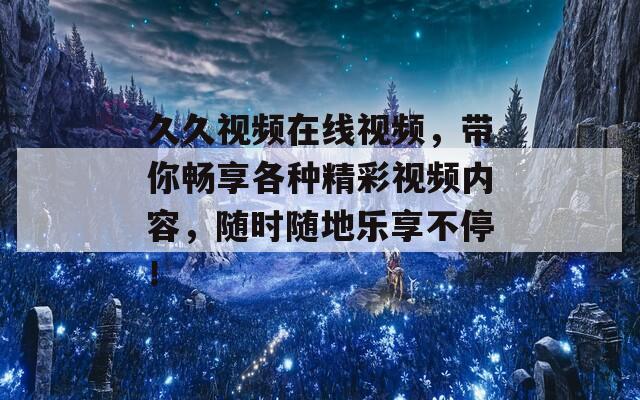 久久视频在线视频，带你畅享各种精彩视频内容，随时随地乐享不停！